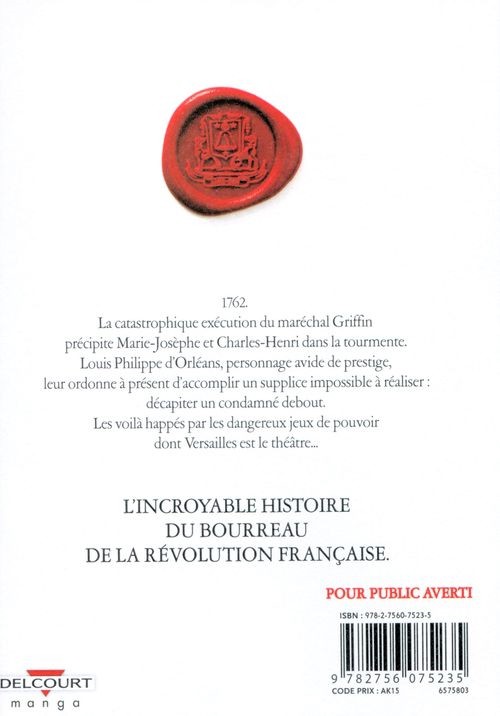 1762.
La catastrophique exécution du maréchal Griffin précipite Marie-Josèphe et Charles-Henri dans la tourmente. Louis Philippe d'Orléans, personnage avide de prestige, leur ordonne à présent d'accomplir un supplice impossible à réaliser : décapiter un condamné debout.
Les voilà happés par les dangereux jeux de pouvoir dont Versailles est le théâtre...

L'INCROYABLE HISTOIRE DU BOURREAU DE LA RÉVOLUTION FRANÇAISE.

POUR PUBLIC AVERTI

ISBN : 978-2-7560-7523-5

9 782756 075235

CODE PRIX : AK15

6575803

DELCOURT manga